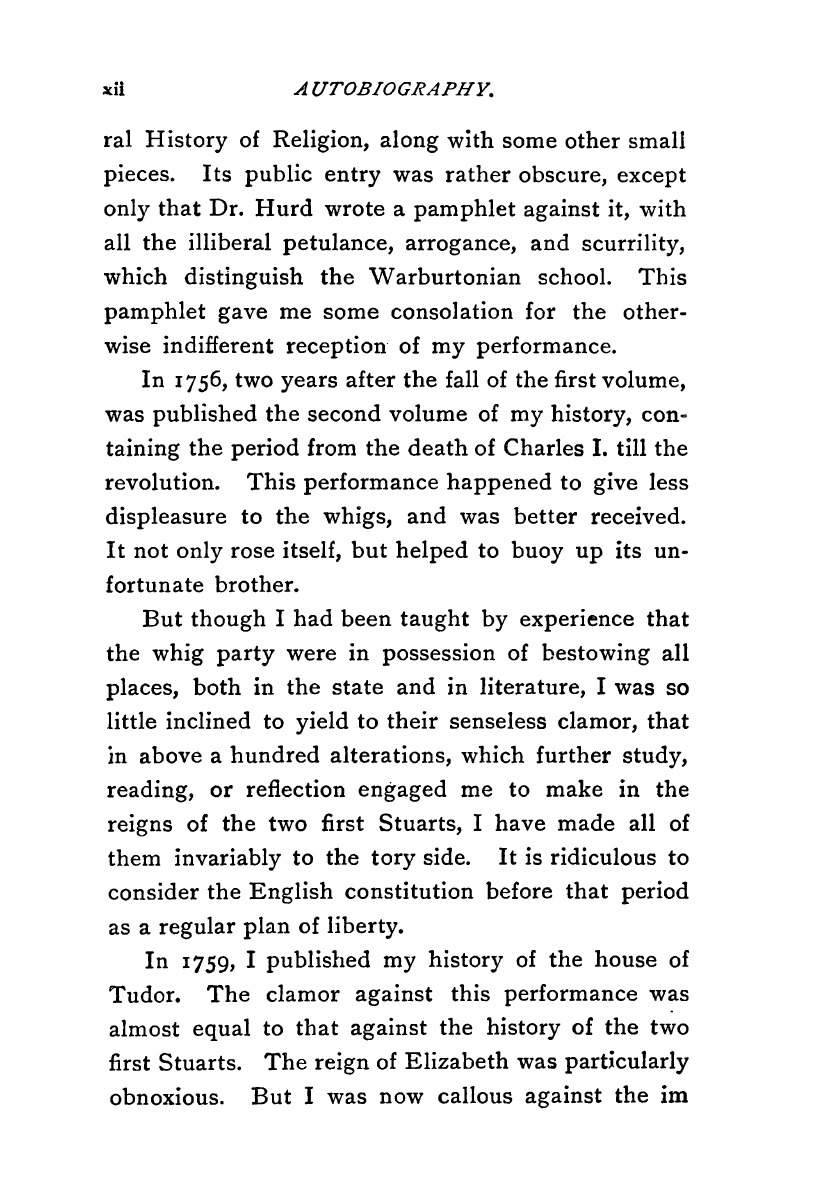 xii AUTOBIOGRAPHY.

ral History of Religion, along with some other small pieces. Its public entry was rather obscure, except only that Dr. Hurd wrote a pamphlet against it, with all the illiberal petulance, arrogance, and scurrility, which distinguish the Warburtonian school. This pamphlet gave me some consolation for the otherwise indifferent reception of my performance.

In 1756, two years after the fall of the first volume, was published the second volume of my history, containing the period from the death of Charles I. till the revolution. This performance happened to give less displeasure to the whigs, and was better received. It not only rose itself, but helped to buoy up its unfortunate brother.

But though I had been taught by experience that the whig party were in possession of bestowing all places, both in the state and in literature, I was so little inclined to yield to their senseless clamor, that in above a hundred alterations, which further study, reading, or reflection engaged me to make in the reigns of the two first Stuarts, I have made all of them invariably to the tory side. It is ridiculous to consider the English constitution before that period as a regular plan of liberty.

In 1759, I published my history of the house of Tudor. The clamor against this performance was almost equal to that against the history of the two first Stuarts. The reign of Elizabeth was particularly obnoxious. But I was now callous against the im